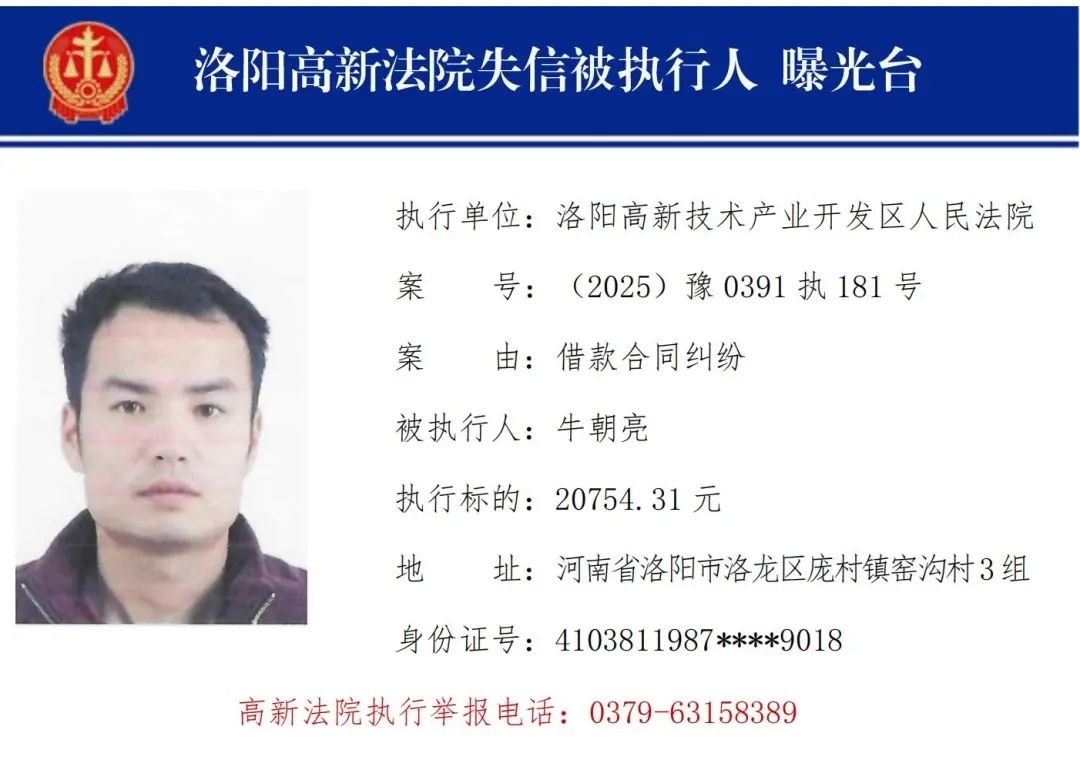 洛阳高新法院失信被执行人 曝光台

执行单位：洛阳高新技术产业开发区人民法院

案　　号：（2025）豫 0391 执 181 号

案　　由：借款合同纠纷

被执行人：牛朝亮

执行标的：20754.31 元

地　　址：河南省洛阳市洛龙区庞村镇窑沟村 3 组

身份证号：4103811987****9018

高新法院执行举报电话：0379-63158389